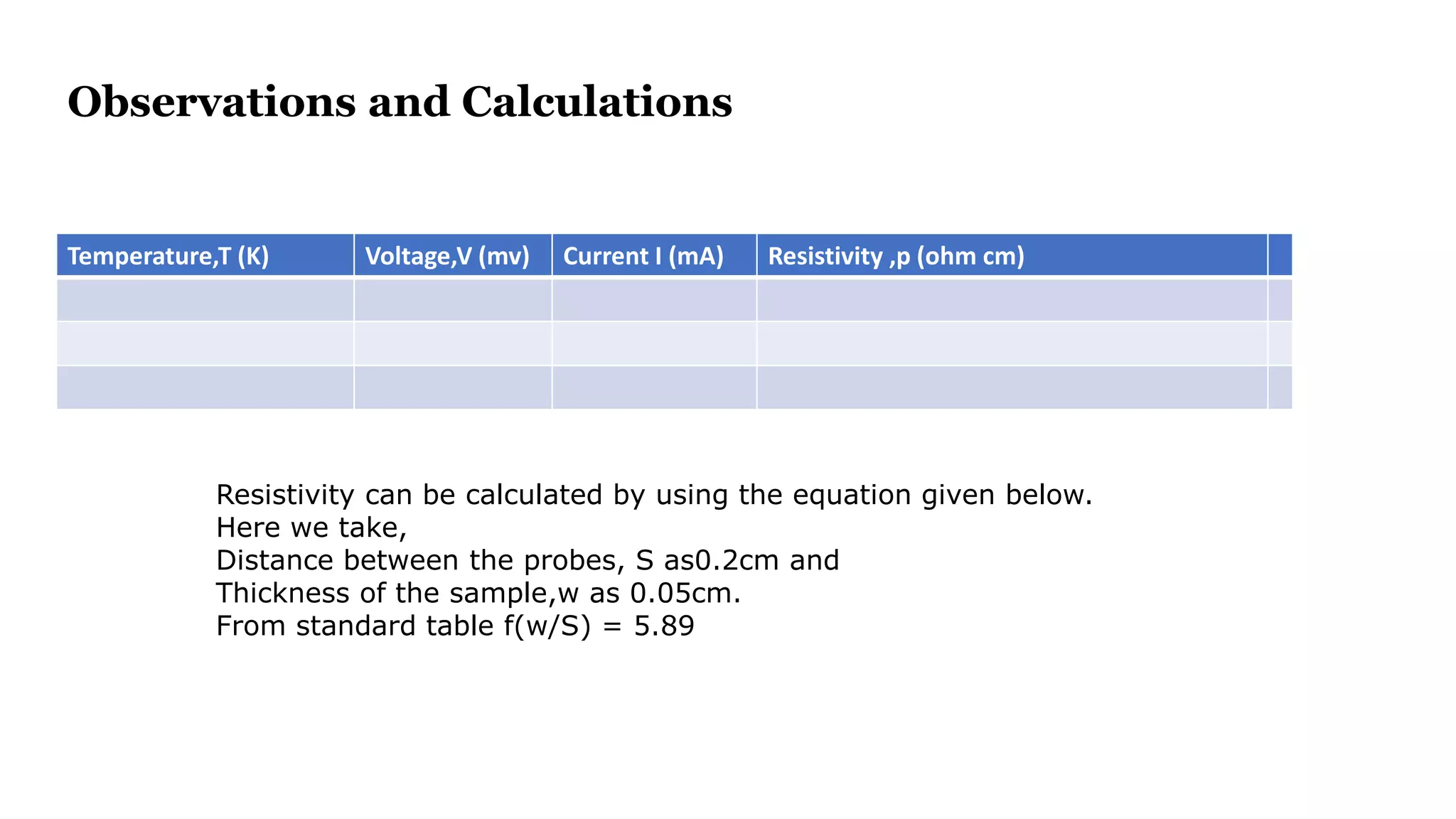 Observations and Calculations

| Temperature,T (K) | Voltage,V (mv) | Current I (mA) | Resistivity ,p (ohm cm) | |
|---|---|---|---|---|
| | | | | |
| | | | | |
| | | | | |

Resistivity can be calculated by using the equation given below.
Here we take,
Distance between the probes, S as0.2cm and
Thickness of the sample,w as 0.05cm.
From standard table f(w/S) = 5.89